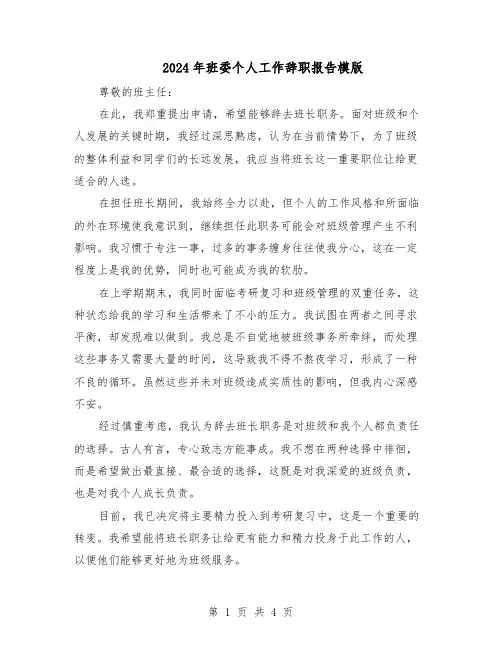 2024年班委个人工作辞职报告模版

尊敬的班主任：

在此，我郑重提出申请，希望能够辞去班长职务。面对班级和个人发展的关键时期，我经过深思熟虑，认为在当前情势下，为了班级的整体利益和同学们的长远发展，我应当将班长这一重要职位让给更适合的人选。

在担任班长期间，我始终全力以赴，但个人的工作风格和所面临的外在环境使我意识到，继续担任此职务可能会对班级管理产生不利影响。我习惯于专注一事，过多的事务缠身往往使我分心，这在一定程度上是我的优势，同时也可能成为我的软肋。

在上学期期末，我同时面临考研复习和班级管理的双重任务，这种状态给我的学习和生活带来了不小的压力。我试图在两者之间寻求平衡，却发现难以做到。我总是不自觉地被班级事务所牵绊，而处理这些事务又需要大量的时间，这导致我不得不熬夜学习，形成了一种不良的循环。虽然这些并未对班级造成实质性的影响，但我内心深感不安。

经过慎重考虑，我认为辞去班长职务是对班级和我个人都负责任的选择。古人有言，专心致志方能事成。我不想在两种选择中徘徊，而是希望做出最直接、最合适的选择，这既是对我深爱的班级负责，也是对我个人成长负责。

目前，我已决定将主要精力投入到考研复习中，这是一个重要的转变。我希望能将班长职务让给更有能力和精力投身于此工作的人，以便他们能够更好地为班级服务。

第 1 页 共 4 页